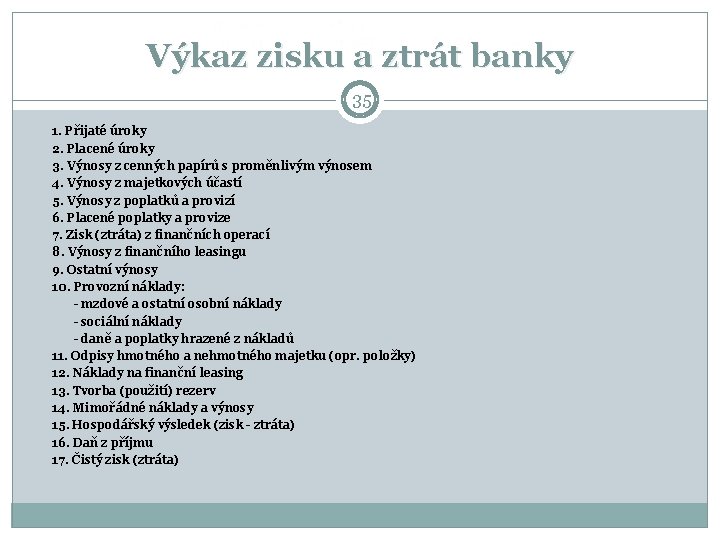 Výkaz zisku a ztrát banky

35

1. Přijaté úroky
2. Placené úroky
3. Výnosy z cenných papírů s proměnlivým výnosem
4. Výnosy z majetkových účastí
5. Výnosy z poplatků a provizí
6. Placené poplatky a provize
7. Zisk (ztráta) z finančních operací
8. Výnosy z finančního leasingu
9. Ostatní výnosy
10. Provozní náklady:
- mzdové a ostatní osobní náklady
- sociální náklady
- daně a poplatky hrazené z nákladů
11. Odpisy hmotného a nehmotného majetku (opr. položky)
12. Náklady na finanční leasing
13. Tvorba (použití) rezerv
14. Mimořádné náklady a výnosy
15. Hospodářský výsledek (zisk - ztráta)
16. Daň z příjmu
17. Čistý zisk (ztráta)